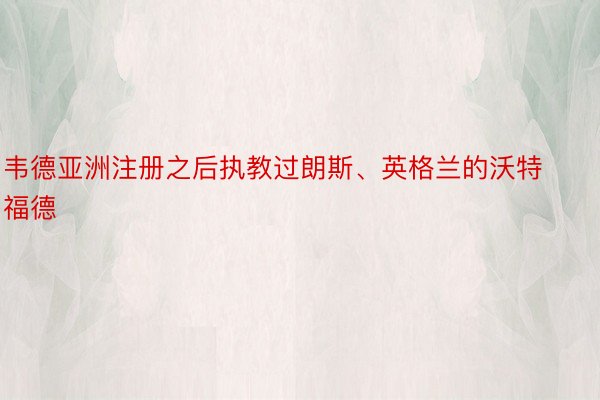 韦德亚洲注册之后执教过朗斯、英格兰的沃特福德